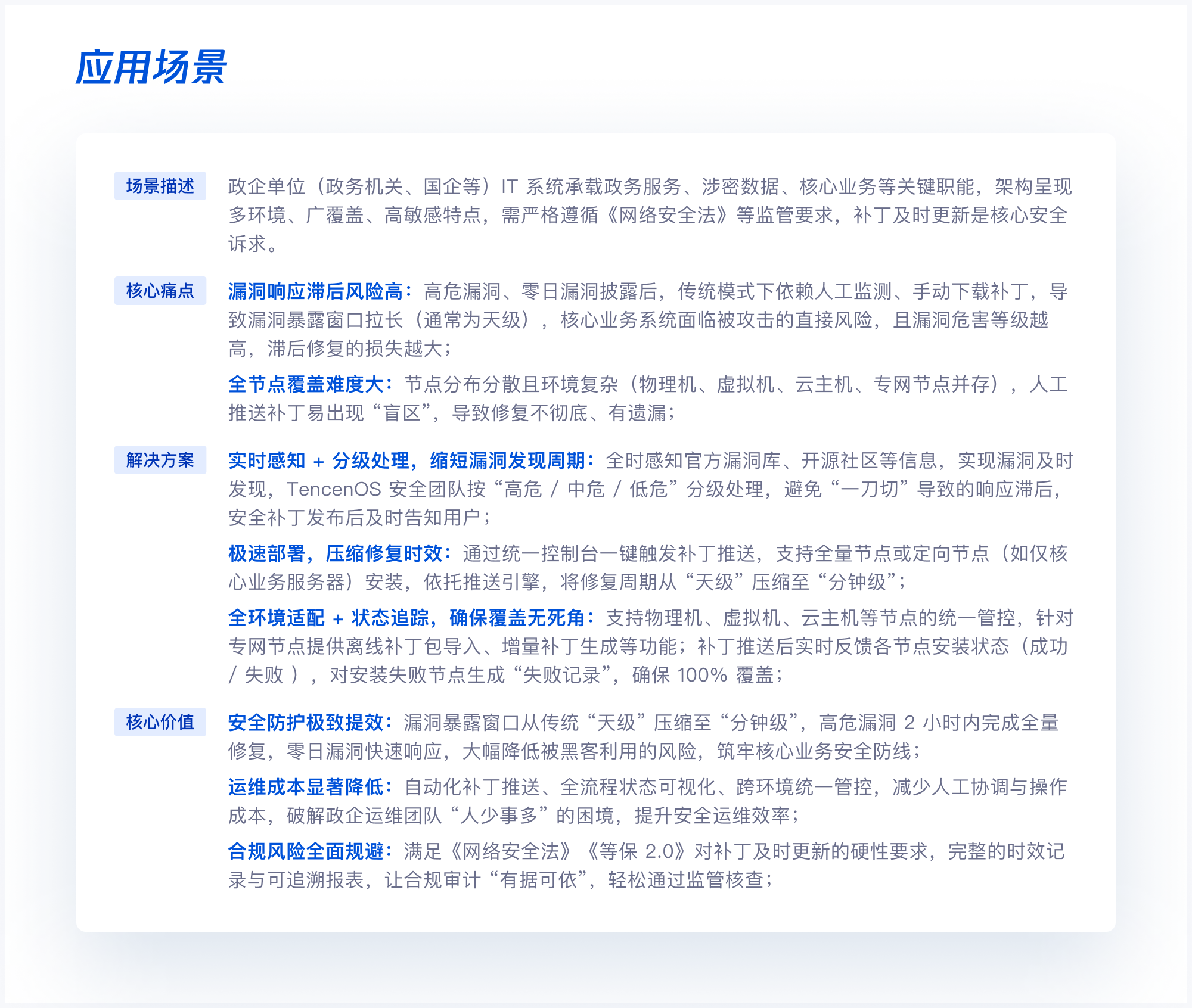 应用场景

场景描述

政企单位（政务机关、国企等）IT 系统承载政务服务、涉密数据、核心业务等关键职能，架构呈现多环境、广覆盖、高敏感特点，需严格遵循《网络安全法》等监管要求，补丁及时更新是核心安全诉求。

核心痛点

漏洞响应滞后风险高：高危漏洞、零日漏洞披露后，传统模式下依赖人工监测、手动下载补丁，导致漏洞暴露窗口拉长（通常为天级），核心业务系统面临被攻击的直接风险，且漏洞危害等级越高，滞后修复的损失越大；

全节点覆盖难度大：节点分布分散且环境复杂（物理机、虚拟机、云主机、专网节点并存），人工推送补丁易出现“盲区”，导致修复不彻底、有遗漏；

解决方案

实时感知 + 分级处理，缩短漏洞发现周期：全时感知官方漏洞库、开源社区等信息，实现漏洞及时发现，TencenOS 安全团队按“高危 / 中危 / 低危”分级处理，避免“一刀切”导致的响应滞后，安全补丁发布后及时告知用户；

极速部署，压缩修复时效：通过统一控制台一键触发补丁推送，支持全量节点或定向节点（如仅核心业务服务器）安装，依托推送引擎，将修复周期从“天级”压缩至“分钟级”；

全环境适配 + 状态追踪，确保覆盖无死角：支持物理机、虚拟机、云主机等节点的统一管控，针对专网节点提供离线补丁包导入、增量补丁生成等功能；补丁推送后实时反馈各节点安装状态（成功 / 失败 ），对安装失败节点生成“失败记录”，确保 100% 覆盖；

核心价值

安全防护极致提效：漏洞暴露窗口从传统“天级”压缩至“分钟级”，高危漏洞 2 小时内完成全量修复，零日漏洞快速响应，大幅降低被黑客利用的风险，筑牢核心业务安全防线；

运维成本显著降低：自动化补丁推送、全流程状态可视化、跨环境统一管控，减少人工协调与操作成本，破解政企运维团队“人少事多”的困境，提升安全运维效率；

合规风险全面规避：满足《网络安全法》《等保 2.0》对补丁及时更新的硬性要求，完整的时效记录与可追溯报表，让合规审计“有据可依”，轻松通过监管核查；